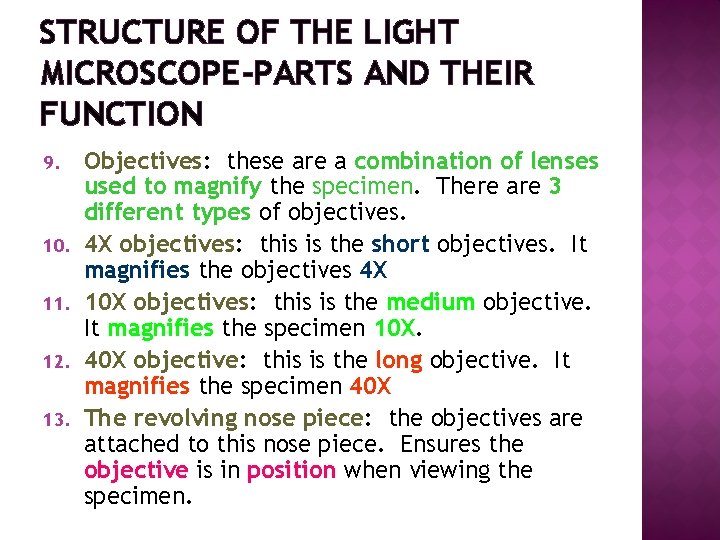 STRUCTURE OF THE LIGHT MICROSCOPE-PARTS AND THEIR FUNCTION

9. Objectives: these are a combination of lenses used to magnify the specimen. There are 3 different types of objectives.

10. 4X objectives: this is the short objectives. It magnifies the objectives 4X

11. 10X objectives: this is the medium objective. It magnifies the specimen 10X.

12. 40X objective: this is the long objective. It magnifies the specimen 40X

13. The revolving nose piece: the objectives are attached to this nose piece. Ensures the objective is in position when viewing the specimen.